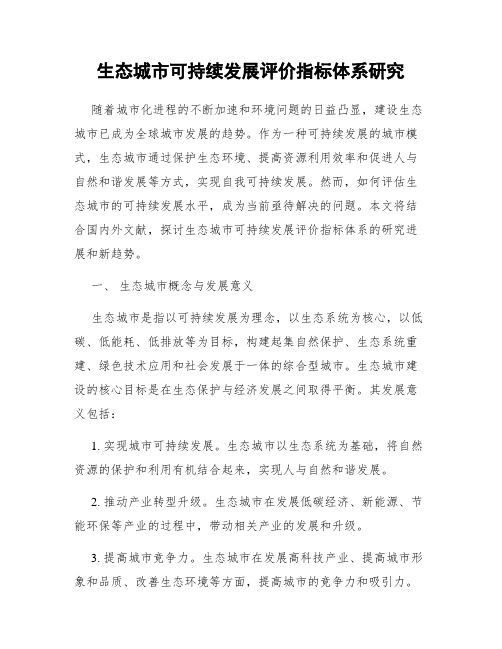 生态城市可持续发展评价指标体系研究

随着城市化进程的不断加速和环境问题的日益凸显，建设生态城市已成为全球城市发展的趋势。作为一种可持续发展的城市模式，生态城市通过保护生态环境、提高资源利用效率和促进人与自然和谐发展等方式，实现自我可持续发展。然而，如何评估生态城市的可持续发展水平，成为当前亟待解决的问题。本文将结合国内外文献，探讨生态城市可持续发展评价指标体系的研究进展和新趋势。

一、 生态城市概念与发展意义

生态城市是指以可持续发展为理念，以生态系统为核心，以低碳、低能耗、低排放等为目标，构建起集自然保护、生态系统重建、绿色技术应用和社会发展于一体的综合型城市。生态城市建设的核心目标是在生态保护与经济发展之间取得平衡。其发展意义包括：

1. 实现城市可持续发展。生态城市以生态系统为基础，将自然资源的保护和利用有机结合起来，实现人与自然和谐发展。

2. 推动产业转型升级。生态城市在发展低碳经济、新能源、节能环保等产业的过程中，带动相关产业的发展和升级。

3. 提高城市竞争力。生态城市在发展高科技产业、提高城市形象和品质、改善生态环境等方面，提高城市的竞争力和吸引力。